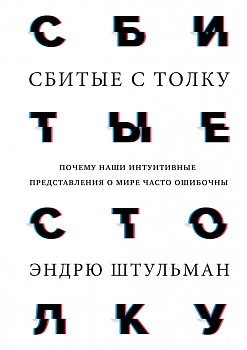 С Б И

СБИТЫЕ С ТОЛКУ

Т Ы Е

ПОЧЕМУ НАШИ ИНТУИТИВНЫЕ ПРЕДСТАВЛЕНИЯ О МИРЕ ЧАСТО ОШИБОЧНЫ

С Т О

ЭНДРЮ ШТУЛЬМАН

Л К У